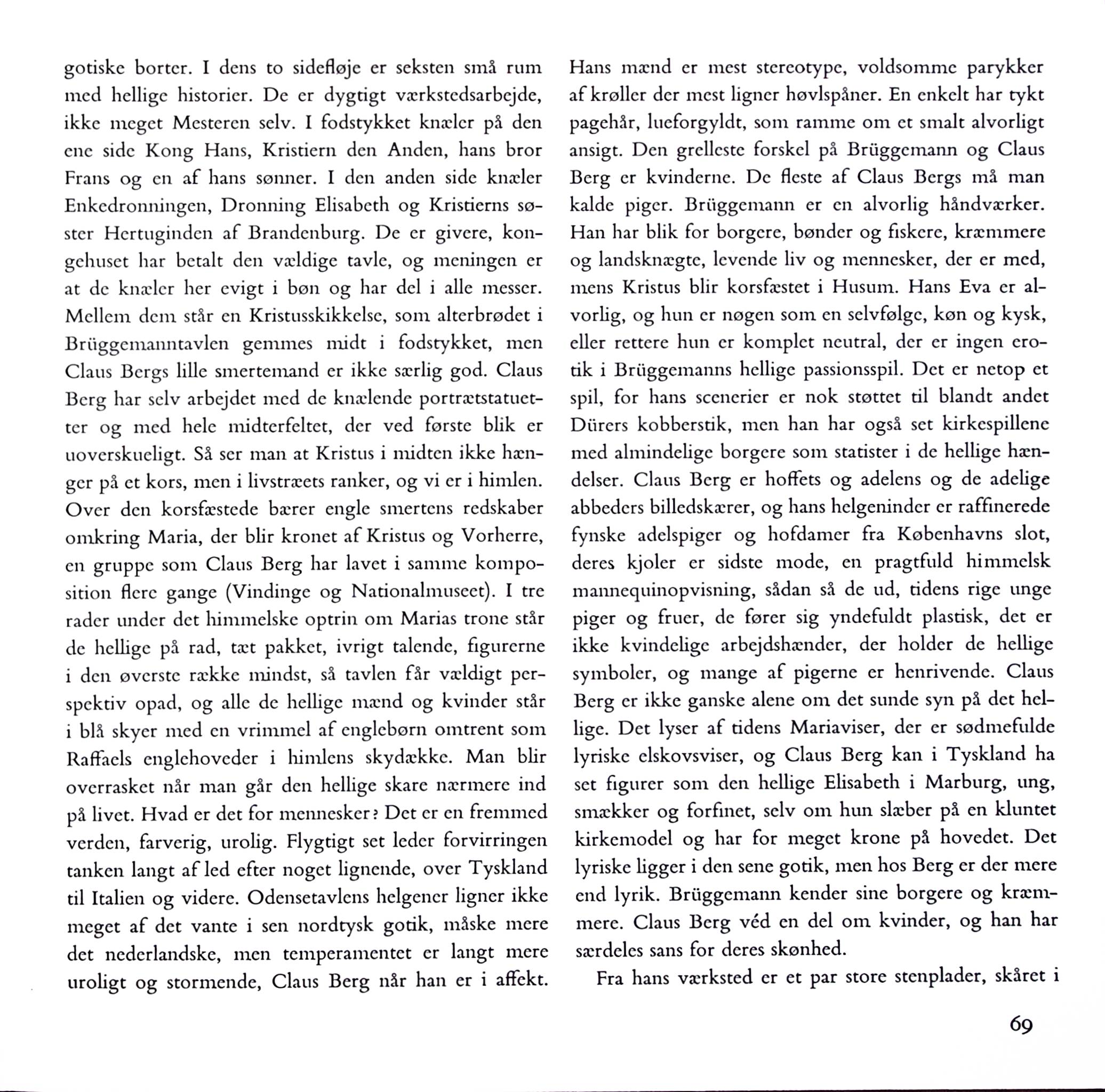 gotiske borter. I dens to sidefløje er seksten små rum med hellige historier. De er dygtigt værkstedsarbejde, ikke meget Mesteren selv. I fodstykket knæler på den ene side Kong Hans, Kristiern den Anden, hans bror Frans og en af hans sønner. I den anden side knæler Enkedronningen, Dronning Elisabeth og Kristierns søster Hertuginden af Brandenburg. De er givere, kongehuset har betalt den vældige tavle, og meningen er at de knæler her evigt i bøn og har del i alle messer. Mellem dem står en Kristusskikkelse, som alterbrødet i Brüggemanntavlen gemmes midt i fodstykket, men Claus Bergs lille smertemand er ikke særlig god. Claus Berg har selv arbejdet med de knælende portrætstatuetter og med hele midterfeltet, der ved første blik er uoverskueligt. Så ser man at Kristus i midten ikke hænger på et kors, men i livstræets ranker, og vi er i himlen. Over den korsfæstede bærer engle smertens redskaber omkring Maria, der blir kronet af Kristus og Vorherre, en gruppe som Claus Berg har lavet i samme komposition flere gange (Vindinge og Nationalmuseet). I tre rader under det himmelske optrin om Marias trone står de hellige på rad, tæt pakket, ivrigt talende, figurerne i den øverste række mindst, så tavlen får vældigt perspektiv opad, og alle de hellige mænd og kvinder står i blå skyer med en vrimmel af englebørn omtrent som Raffaels englehoveder i himlens skydække. Man blir overrasket når man går den hellige skare nærmere ind på livet. Hvad er det for mennesker? Det er en fremmed verden, farverig, urolig. Flygtigt set leder forvirringen tanken langt af led efter noget lignende, over Tyskland til Italien og videre. Odensetavlens helgener ligner ikke meget af det vante i sen nordtysk gotik, måske mere det nederlandske, men temperamentet er langt mere uroligt og stormende, Claus Berg når han er i affekt. Hans mænd er mest stereotype, voldsomme parykker af krøller der mest ligner høvlspåner. En enkelt har tykt pagehår, lueforgyldt, som ramme om et smalt alvorligt ansigt. Den grelleste forskel på Brüggemann og Claus Berg er kvinderne. De fleste af Claus Bergs må man kalde piger. Brüggemann er en alvorlig håndværker. Han har blik for borgere, bønder og fiskere, kræmmere og landsknægte, levende liv og mennesker, der er med, mens Kristus blir korsfæstet i Husum. Hans Eva er alvorlig, og hun er nøgen som en selvfølge, køn og kysk, eller rettere hun er komplet neutral, der er ingen erotik i Brüggemanns hellige passionsspil. Det er netop et spil, for hans scenerier er nok støttet til blandt andet Dürers kobberstik, men han har også set kirkespillene med almindelige borgere som statister i de hellige hændelser. Claus Berg er hoffets og adelens og de adelige abbeders billedskærer, og hans helgeninder er raffinerede fynske adelspiger og hofdamer fra Københavns slot, deres kjoler er sidste mode, en pragtfuld himmelsk mannequinopvisning, sådan så de ud, tidens rige unge piger og fruer, de fører sig yndefuldt plastisk, det er ikke kvindelige arbejdshænder, der holder de hellige symboler, og mange af pigerne er henrivende. Claus Berg er ikke ganske alene om det sunde syn på det hellige. Det lyser af tidens Mariaviser, der er sødmefulde lyriske elskovsviser, og Claus Berg kan i Tyskland ha set figurer som den hellige Elisabeth i Marburg, ung, smækker og forfinet, selv om hun slæber på en kluntet kirkemodel og har for meget krone på hovedet. Det lyriske ligger i den sene gotik, men hos Berg er der mere end lyrik. Brüggemann kender sine borgere og kræmmere. Claus Berg véd en del om kvinder, og han har særdeles sans for deres skønhed.

Fra hans værksted er et par store stenplader, skåret i

69